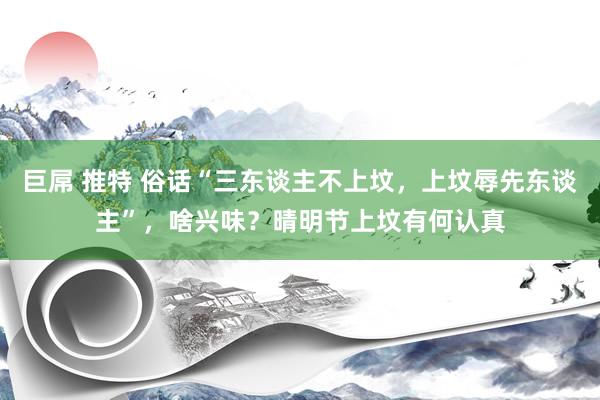 巨屌 推特 俗话“三东谈主不上坟，上坟辱先东谈主”，啥兴味？晴明节上坟有何认真